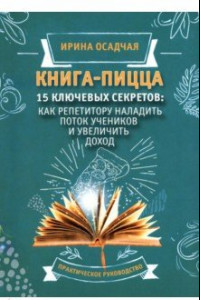 ИРИНА ОСАДЧАЯ

КНИГА-ПИЦЦА

15 КЛЮЧЕВЫХ СЕКРЕТОВ: КАК РЕПЕТИТОРУ НАЛАДИТЬ ПОТОК УЧЕНИКОВ И УВЕЛИЧИТЬ ДОХОД

ПРАКТИЧЕСКОЕ РУКОВОДСТВО